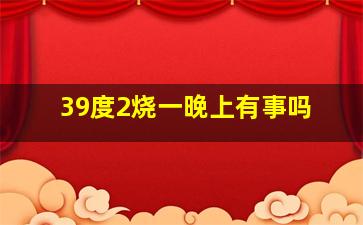 39度2烧一晚上有事吗